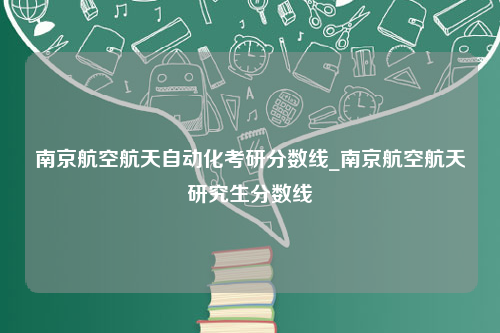 南京航空航天自动化考研分数线_南京航空航天研究生分数线